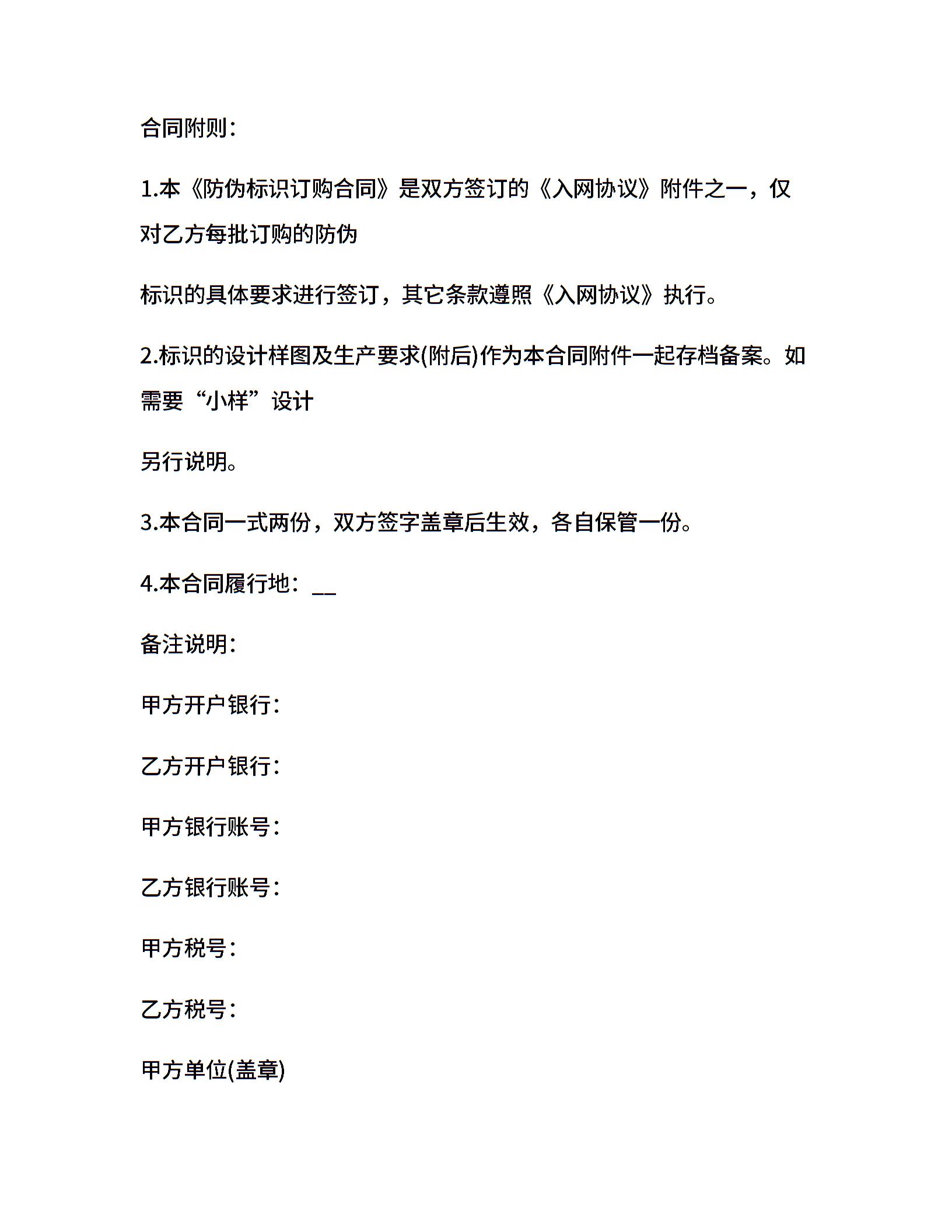 合同附则：

1.本《防伪标识订购合同》是双方签订的《入网协议》附件之一，仅对乙方每批订购的防伪

标识的具体要求进行签订，其它条款遵照《入网协议》执行。

2.标识的设计样图及生产要求(附后)作为本合同附件一起存档备案。如需要“小样”设计

另行说明。

3.本合同一式两份，双方签字盖章后生效，各自保管一份。

4.本合同履行地：__

备注说明：

甲方开户银行：

乙方开户银行：

甲方银行账号：

乙方银行账号：

甲方税号：

乙方税号：

甲方单位(盖章)